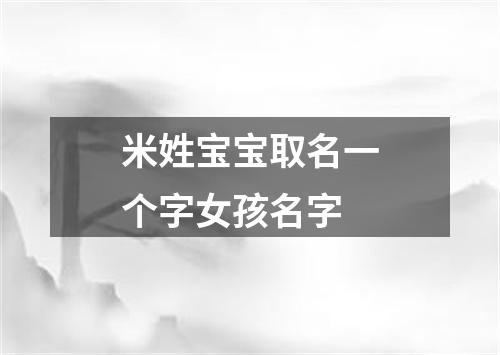 米姓宝宝取名一个字女孩名字